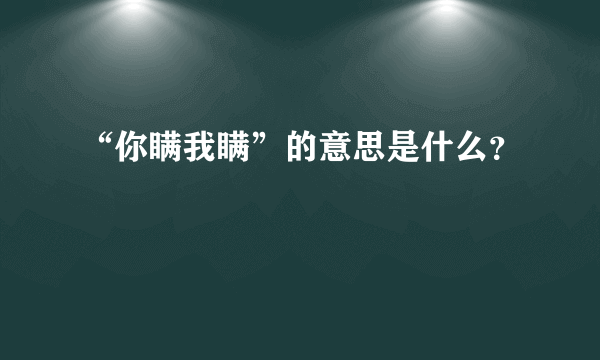 “你瞒我瞒”的意思是什么?